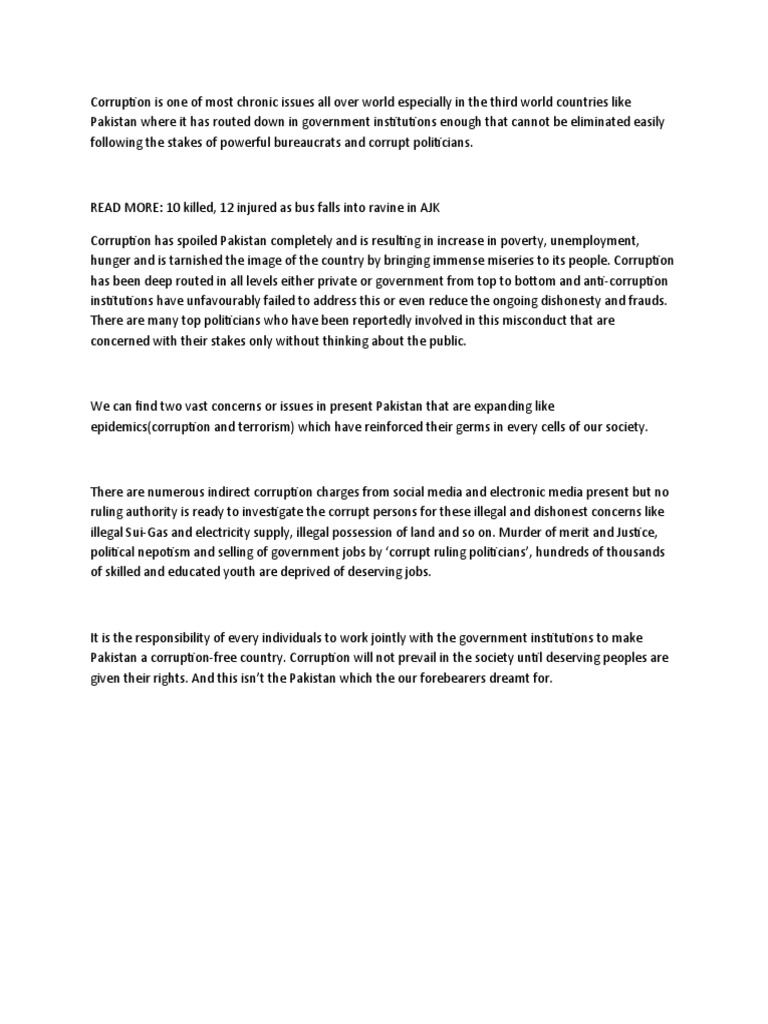 Corruption is one of most chronic issues all over world especially in the third world countries like Pakistan where it has routed down in government institutions enough that cannot be eliminated easily following the stakes of powerful bureaucrats and corrupt politicians.

READ MORE: 10 killed, 12 injured as bus falls into ravine in AJK

Corruption has spoiled Pakistan completely and is resulting in increase in poverty, unemployment, hunger and is tarnished the image of the country by bringing immense miseries to its people. Corruption has been deep routed in all levels either private or government from top to bottom and anti-corruption institutions have unfavourably failed to address this or even reduce the ongoing dishonesty and frauds. There are many top politicians who have been reportedly involved in this misconduct that are concerned with their stakes only without thinking about the public.

We can find two vast concerns or issues in present Pakistan that are expanding like epidemics(corruption and terrorism) which have reinforced their germs in every cells of our society.

There are numerous indirect corruption charges from social media and electronic media present but no ruling authority is ready to investigate the corrupt persons for these illegal and dishonest concerns like illegal Sui-Gas and electricity supply, illegal possession of land and so on. Murder of merit and Justice, political nepotism and selling of government jobs by 'corrupt ruling politicians', hundreds of thousands of skilled and educated youth are deprived of deserving jobs.

It is the responsibility of every individuals to work jointly with the government institutions to make Pakistan a corruption-free country. Corruption will not prevail in the society until deserving peoples are given their rights. And this isn't the Pakistan which the our forebearers dreamt for.